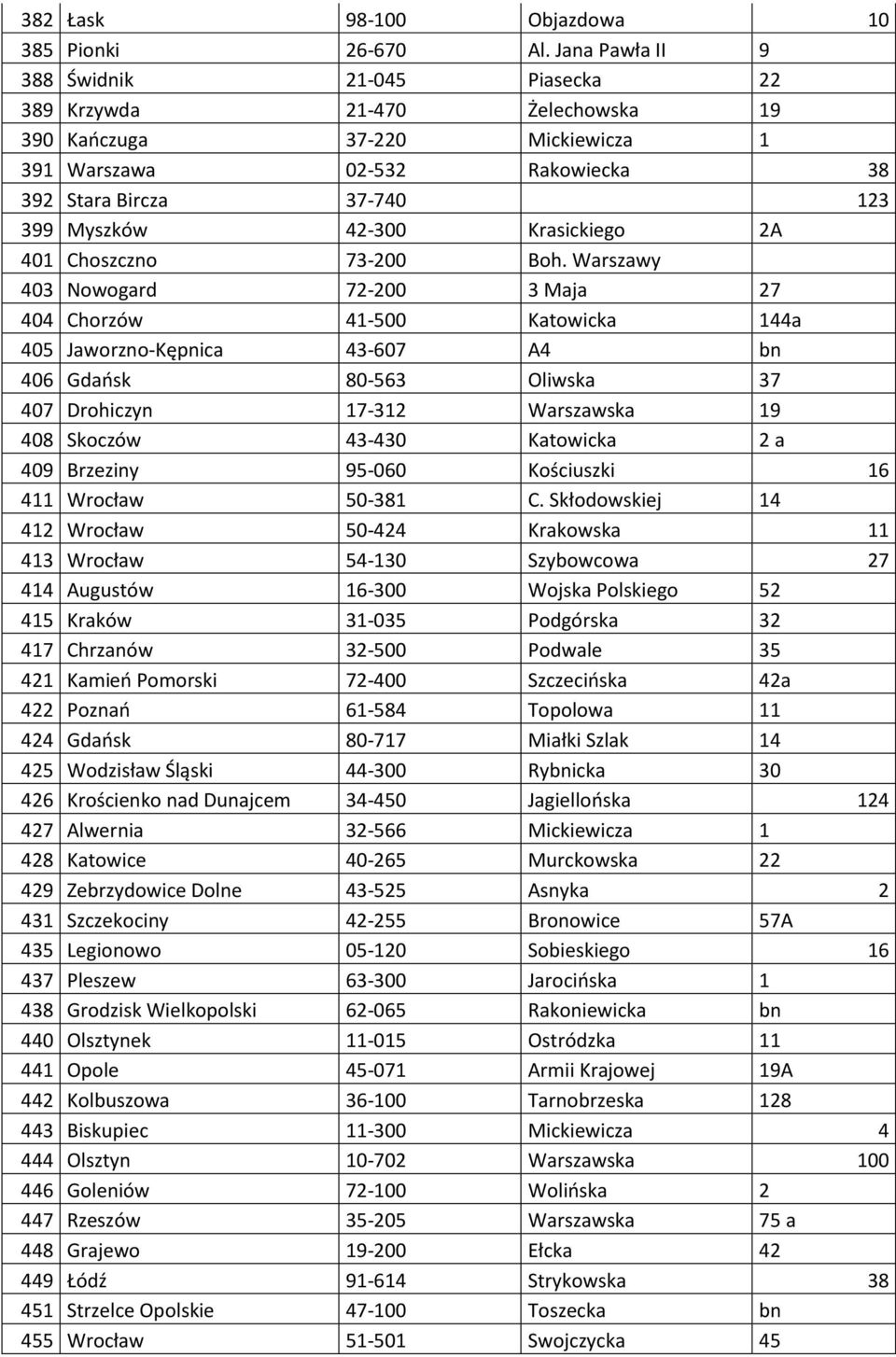 | 382 | Łask | 98-100 | Objazdowa | 10 |
|---|---|---|---|---|
| 385 | Pionki | 26-670 | Al. Jana Pawła II | 9 |
| 388 | Świdnik | 21-045 | Piasecka | 22 |
| 389 | Krzywda | 21-470 | Żelechowska | 19 |
| 390 | Kańczuga | 37-220 | Mickiewicza | 1 |
| 391 | Warszawa | 02-532 | Rakowiecka | 38 |
| 392 | Stara Bircza | 37-740 | | 123 |
| 399 | Myszków | 42-300 | Krasickiego | 2A |
| 401 | Choszczno | 73-200 | Boh. Warszawy | |
| 403 | Nowogard | 72-200 | 3 Maja | 27 |
| 404 | Chorzów | 41-500 | Katowicka | 144a |
| 405 | Jaworzno-Kępnica | 43-607 | A4 | bn |
| 406 | Gdańsk | 80-563 | Oliwska | 37 |
| 407 | Drohiczyn | 17-312 | Warszawska | 19 |
| 408 | Skoczów | 43-430 | Katowicka | 2 a |
| 409 | Brzeziny | 95-060 | Kościuszki | 16 |
| 411 | Wrocław | 50-381 | C. Skłodowskiej | 14 |
| 412 | Wrocław | 50-424 | Krakowska | 11 |
| 413 | Wrocław | 54-130 | Szybowcowa | 27 |
| 414 | Augustów | 16-300 | Wojska Polskiego | 52 |
| 415 | Kraków | 31-035 | Podgórska | 32 |
| 417 | Chrzanów | 32-500 | Podwale | 35 |
| 421 | Kamień Pomorski | 72-400 | Szczecińska | 42a |
| 422 | Poznań | 61-584 | Topolowa | 11 |
| 424 | Gdańsk | 80-717 | Miałki Szlak | 14 |
| 425 | Wodzisław Śląski | 44-300 | Rybnicka | 30 |
| 426 | Krościenko nad Dunajcem | 34-450 | Jagiellońska | 124 |
| 427 | Alwernia | 32-566 | Mickiewicza | 1 |
| 428 | Katowice | 40-265 | Murckowska | 22 |
| 429 | Zebrzydowice Dolne | 43-525 | Asnyka | 2 |
| 431 | Szczekociny | 42-255 | Bronowice | 57A |
| 435 | Legionowo | 05-120 | Sobieskiego | 16 |
| 437 | Pleszew | 63-300 | Jarocińska | 1 |
| 438 | Grodzisk Wielkopolski | 62-065 | Rakoniewicka | bn |
| 440 | Olsztynek | 11-015 | Ostródzka | 11 |
| 441 | Opole | 45-071 | Armii Krajowej | 19A |
| 442 | Kolbuszowa | 36-100 | Tarnobrzeska | 128 |
| 443 | Biskupiec | 11-300 | Mickiewicza | 4 |
| 444 | Olsztyn | 10-702 | Warszawska | 100 |
| 446 | Goleniów | 72-100 | Wolińska | 2 |
| 447 | Rzeszów | 35-205 | Warszawska | 75 a |
| 448 | Grajewo | 19-200 | Ełcka | 42 |
| 449 | Łódź | 91-614 | Strykowska | 38 |
| 451 | Strzelce Opolskie | 47-100 | Toszecka | bn |
| 455 | Wrocław | 51-501 | Swojczycka | 45 |